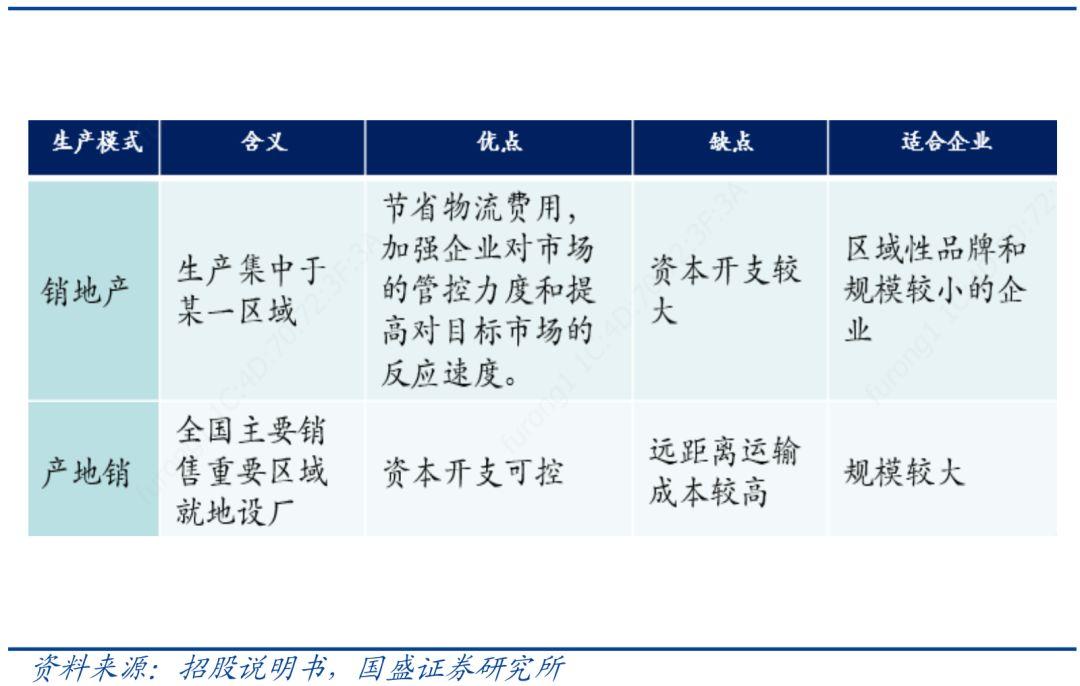 | 生产模式 | 含义 | 优点 | 缺点 | 适合企业 |
|---|---|---|---|---|
| 销地产 | 生产集中于某一区域 | 节省物流费用，加强企业对市场的管控力度和提高对目标市场的反应速度。 | 资本开支较大 | 区域性品牌和规模较小的企业 |
| 产地销 | 全国主要销售重要区域就地设厂 | 资本开支可控 | 远距离运输成本较高 | 规模较大 |

资料来源：招股说明书，国盛证券研究所